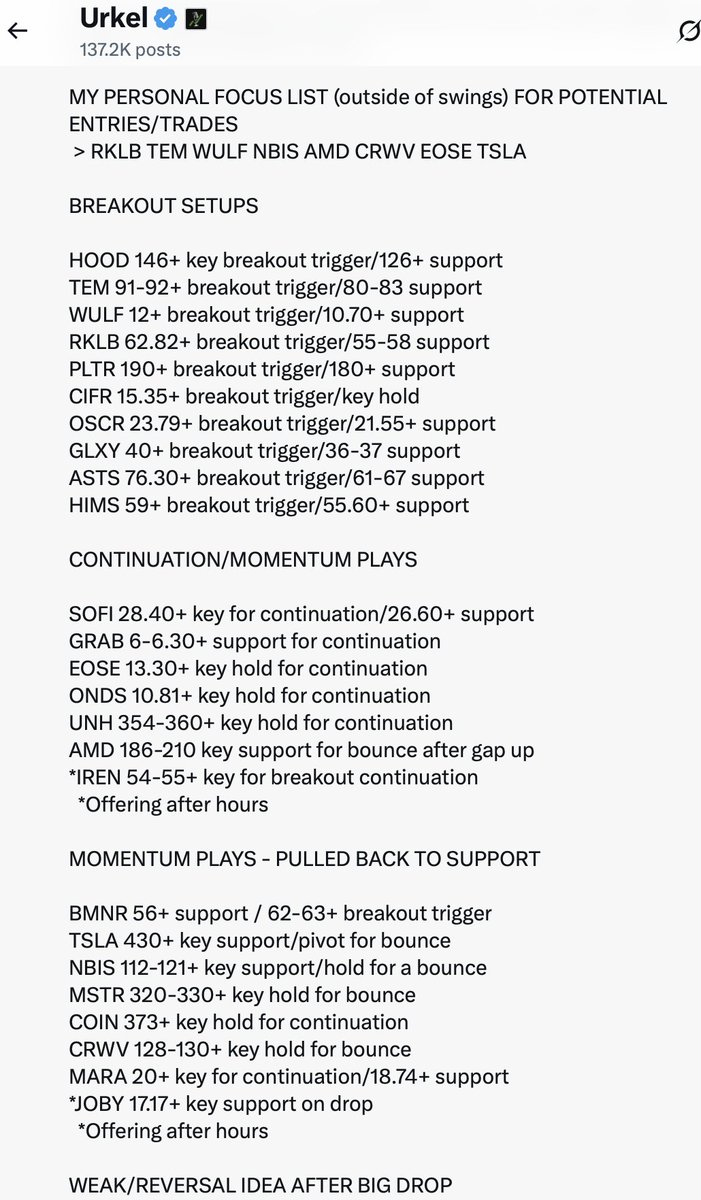 Urkel
137.2K posts

MY PERSONAL FOCUS LIST (outside of swings) FOR POTENTIAL ENTRIES/TRADES
> RKLB TEM WULF NBIS AMD CRWV EOSE TSLA

BREAKOUT SETUPS

HOOD 146+ key breakout trigger/126+ support
TEM 91-92+ breakout trigger/80-83 support
WULF 12+ breakout trigger/10.70+ support
RKLB 62.82+ breakout trigger/55-58 support
PLTR 190+ breakout trigger/180+ support
CIFR 15.35+ breakout trigger/key hold
OSCR 23.79+ breakout trigger/21.55+ support
GLXY 40+ breakout trigger/36-37 support
ASTS 76.30+ breakout trigger/61-67 support
HIMS 59+ breakout trigger/55.60+ support

CONTINUATION/MOMENTUM PLAYS

SOFI 28.40+ key for continuation/26.60+ support
GRAB 6-6.30+ support for continuation
EOSE 13.30+ key hold for continuation
ONDS 10.81+ key hold for continuation
UNH 354-360+ key hold for continuation
AMD 186-210 key support for bounce after gap up
*IREN 54-55+ key for breakout continuation
*Offering after hours

MOMENTUM PLAYS - PULLED BACK TO SUPPORT

BMNR 56+ support / 62-63+ breakout trigger
TSLA 430+ key support/pivot for bounce
NBIS 112-121+ key support/hold for a bounce
MSTR 320-330+ key hold for bounce
COIN 373+ key hold for continuation
CRWV 128-130+ key hold for bounce
MARA 20+ key for continuation/18.74+ support
*JOBY 17.17+ key support on drop
*Offering after hours

WEAK/REVERSAL IDEA AFTER BIG DROP